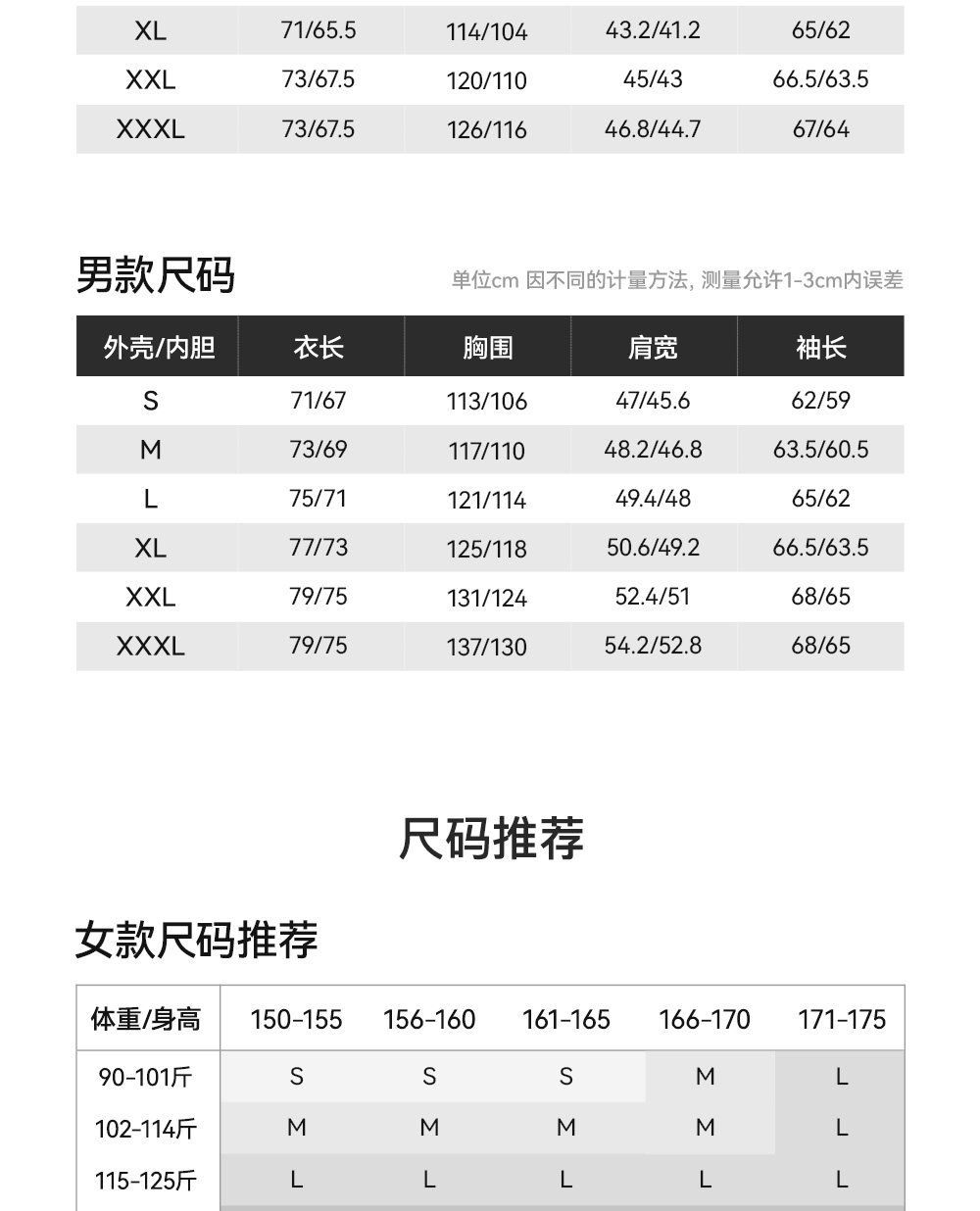 | XL | 71/65.5 | 114/104 | 43.2/41.2 | 65/62 |
|---|---|---|---|---|
| XXL | 73/67.5 | 120/110 | 45/43 | 66.5/63.5 |
| XXXL | 73/67.5 | 126/116 | 46.8/44.7 | 67/64 |

男款尺码

单位cm 因不同的计量方法, 测量允许1-3cm内误差

| 外壳/内胆 | 衣长 | 胸围 | 肩宽 | 袖长 |
|---|---|---|---|---|
| S | 71/67 | 113/106 | 47/45.6 | 62/59 |
| M | 73/69 | 117/110 | 48.2/46.8 | 63.5/60.5 |
| L | 75/71 | 121/114 | 49.4/48 | 65/62 |
| XL | 77/73 | 125/118 | 50.6/49.2 | 66.5/63.5 |
| XXL | 79/75 | 131/124 | 52.4/51 | 68/65 |
| XXXL | 79/75 | 137/130 | 54.2/52.8 | 68/65 |

尺码推荐

女款尺码推荐

| 体重/身高 | 150-155 | 156-160 | 161-165 | 166-170 | 171-175 |
|---|---|---|---|---|---|
| 90-101斤 | S | S | S | M | L |
| 102-114斤 | M | M | M | M | L |
| 115-125斤 | L | L | L | L | L |